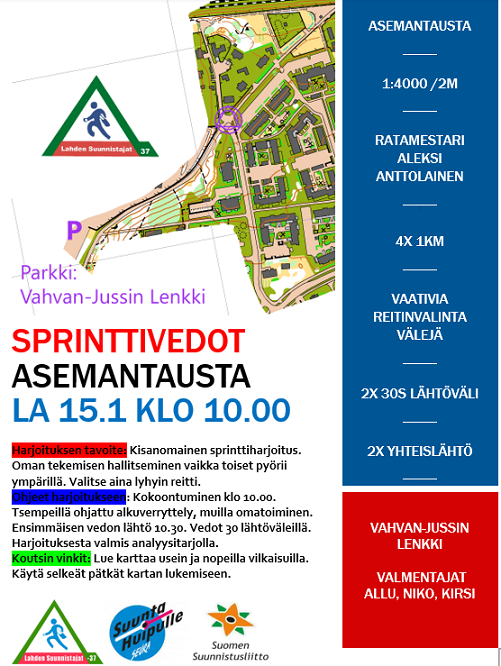 Lahden Suunnistajat -37

P

Parkki:
Vahvan-Jussin Lenkki

SPRINTTIVEDOT
ASEMANTAUSTA
LA 15.1 KLO 10.00

Harjoituksen tavoite: Kisanomainen sprinttiharjoitus. Oman tekemisen hallitseminen vaikka toiset pyörii ympärillä. Valitse aina lyhyin reitti.
Ohjeet harjoitukseen: Kokoontuminen klo 10.00. Tsempeillä ohjattu alkuverryttely, muilla omatoiminen. Ensimmäisen vedon lähtö 10.30. Vedot 30 lähtöväleillä. Harjoituksesta valmis analyysitarjolla.
Koutsin vinkit: Lue karttaa usein ja nopeilla vilkaisuilla. Käytä selkeät pätkät kartan lukemiseen.

Lahden Suunnistajat -37

Suunta Huipulle SEURA

Suomen Suunnistusliitto

ASEMANTAUSTA

1:4000 /2M

RATAMESTARI
ALEKSI
ANTTOLAINEN

4X 1KM

VAATIVIA
REITINVALINTA
VÄLEJÄ

2X 30S LÄHTÖVÄLI

2X YHTEISLÄHTÖ

VAHVAN-JUSSIN
LENKKI

VALMENTAJAT
ALLU, NIKO, KIRSI